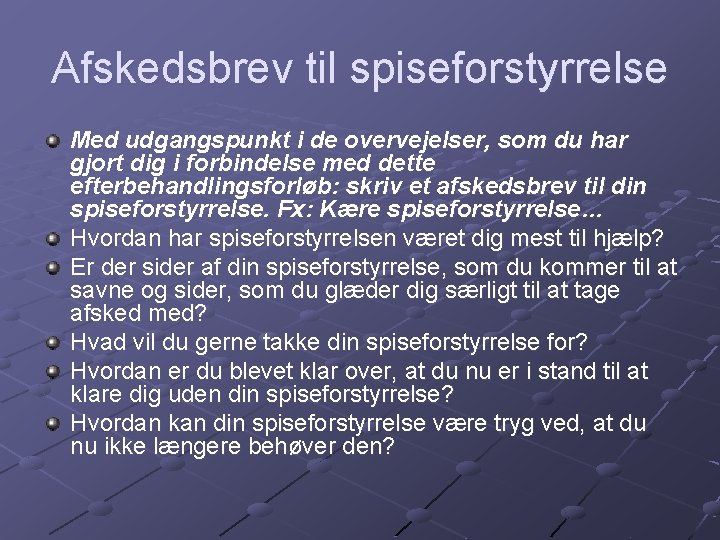 Afskedsbrev til spiseforstyrrelse

Med udgangspunkt i de overvejelser, som du har gjort dig i forbindelse med dette efterbehandlingsforløb: skriv et afskedsbrev til din spiseforstyrrelse. Fx: Kære spiseforstyrrelse…

Hvordan har spiseforstyrrelsen været dig mest til hjælp?

Er der sider af din spiseforstyrrelse, som du kommer til at savne og sider, som du glæder dig særligt til at tage afsked med?

Hvad vil du gerne takke din spiseforstyrrelse for?

Hvordan er du blevet klar over, at du nu er i stand til at klare dig uden din spiseforstyrrelse?

Hvordan kan din spiseforstyrrelse være tryg ved, at du nu ikke længere behøver den?